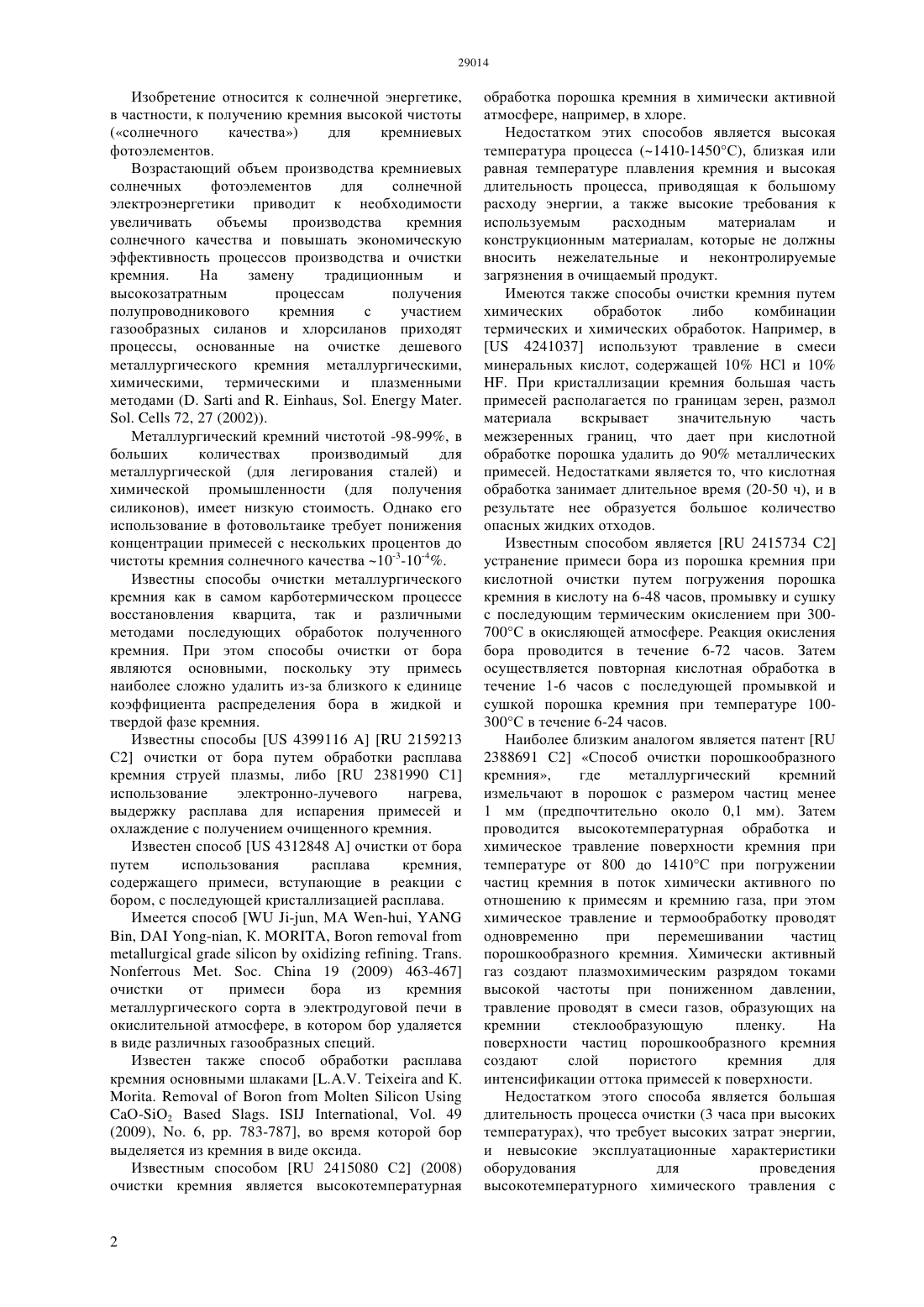 29014

Изобретение относится к солнечной энергетике, в частности, к получению кремния высокой чистоты («солнечного качества») для кремниевых фотоэлементов.

Возрастающий объем производства кремниевых солнечных фотоэлементов для солнечной электроэнергетики приводит к необходимости увеличивать объемы производства кремния солнечного качества и повышать экономическую эффективность процессов производства и очистки кремния. На замену традиционным и высокозатратным процессам получения полупроводникового кремния с участием газообразных силанов и хлорсиланов приходят процессы, основанные на очистке дешевого металлургического кремния металлургическими, химическими, термическими и плазменными методами (D. Sarti and R. Einhaus, Sol. Energy Mater. Sol. Cells 72, 27 (2002)).

Металлургический кремний чистотой -98-99%, в больших количествах производимый для металлургической (для легирования сталей) и химической промышленности (для получения силиконов), имеет низкую стоимость. Однако его использование в фотовольтаике требует понижения концентрации примесей с нескольких процентов до чистоты кремния солнечного качества ~$10^{-3}$-$10^{-4}$%.

Известны способы очистки металлургического кремния как в самом карботермическом процессе восстановления кварцита, так и различными методами последующих обработок полученного кремния. При этом способы очистки от бора являются основными, поскольку эту примесь наиболее сложно удалить из-за близкого к единице коэффициента распределения бора в жидкой и твердой фазе кремния.

Известны способы [US 4399116 A] [RU 2159213 C2] очистки от бора путем обработки расплава кремния струей плазмы, либо [RU 2381990 C1] использование электронно-лучевого нагрева, выдержку расплава для испарения примесей и охлаждение с получением очищенного кремния.

Известен способ [US 4312848 A] очистки от бора путем использования расплава кремния, содержащего примеси, вступающие в реакции с бором, с последующей кристаллизацией расплава.

Имеется способ [WU Ji-jun, MA Wen-hui, YANG Bin, DAI Yong-nian, K. MORITA, Boron removal from metallurgical grade silicon by oxidizing refining. Trans. Nonferrous Met. Soc. China 19 (2009) 463-467] очистки от примеси бора из кремния металлургического сорта в электродуговой печи в окислительной атмосфере, в котором бор удаляется в виде различных газообразных специй.

Известен также способ обработки расплава кремния основными шлаками [L.A.V. Teixeira and K. Morita. Removal of Boron from Molten Silicon Using CaO-$SiO_2$ Based Slags. ISIJ International, Vol. 49 (2009), No. 6, pp. 783-787], во время которой бор выделяется из кремния в виде оксида.

Известным способом [RU 2415080 C2] (2008) очистки кремния является высокотемпературная обработка порошка кремния в химически активной атмосфере, например, в хлоре.

Недостатком этих способов является высокая температура процесса (~1410-1450°C), близкая или равная температуре плавления кремния и высокая длительность процесса, приводящая к большому расходу энергии, а также высокие требования к используемым расходным материалам и конструкционным материалам, которые не должны вносить нежелательные и неконтролируемые загрязнения в очищаемый продукт.

Имеются также способы очистки кремния путем химических обработок либо комбинации термических и химических обработок. Например, в [US 4241037] используют травление в смеси минеральных кислот, содержащей 10% HCl и 10% HF. При кристаллизации кремния большая часть примесей располагается по границам зерен, размол материала вскрывает значительную часть межзеренных границ, что дает при кислотной обработке порошка удалить до 90% металлических примесей. Недостатками является то, что кислотная обработка занимает длительное время (20-50 ч), и в результате нее образуется большое количество опасных жидких отходов.

Известным способом является [RU 2415734 C2] устранение примеси бора из порошка кремния при кислотной очистки путем погружения порошка кремния в кислоту на 6-48 часов, промывку и сушку с последующим термическим окислением при 300-700°C в окисляющей атмосфере. Реакция окисления бора проводится в течение 6-72 часов. Затем осуществляется повторная кислотная обработка в течение 1-6 часов с последующей промывкой и сушкой порошка кремния при температуре 100-300°C в течение 6-24 часов.

Наиболее близким аналогом является патент [RU 2388691 C2] «Способ очистки порошкообразного кремния», где металлургический кремний измельчают в порошок с размером частиц менее 1 мм (предпочтительно около 0,1 мм). Затем проводится высокотемпературная обработка и химическое травление поверхности кремния при температуре от 800 до 1410°C при погружении частиц кремния в поток химически активного по отношению к примесям и кремнию газа, при этом химическое травление и термообработку проводят одновременно при перемешивании частиц порошкообразного кремния. Химически активный газ создают плазмохимическим разрядом токами высокой частоты при пониженном давлении, травление проводят в смеси газов, образующих на кремнии стеклообразующую пленку. На поверхности частиц порошкообразного кремния создают слой пористого кремния для интенсификации оттока примесей к поверхности.

Недостатком этого способа является большая длительность процесса очистки (3 часа при высоких температурах), что требует высоких затрат энергии, и невысокие эксплуатационные характеристики оборудования для проведения высокотемпературного химического травления с

2